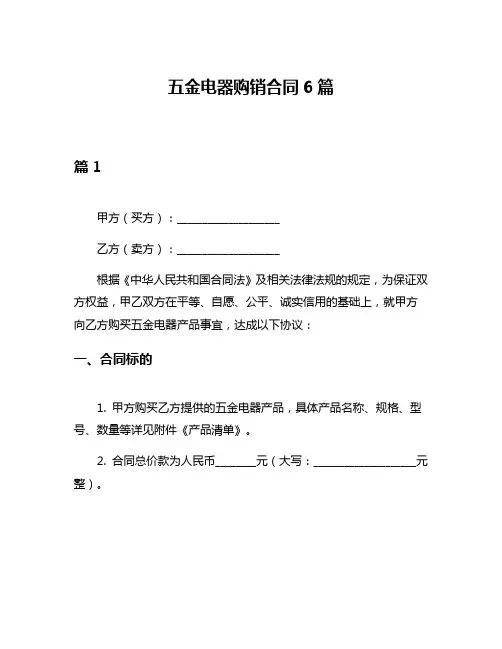 五金电器购销合同 6 篇

篇 1

甲方（买方）：__________________

乙方（卖方）：__________________

根据《中华人民共和国合同法》及相关法律法规的规定，为保证双方权益，甲乙双方在平等、自愿、公平、诚实信用的基础上，就甲方向乙方购买五金电器产品事宜，达成以下协议：

一、合同标的

1. 甲方购买乙方提供的五金电器产品，具体产品名称、规格、型号、数量等详见附件《产品清单》。

2. 合同总价款为人民币_______元（大写：__________________元整）。